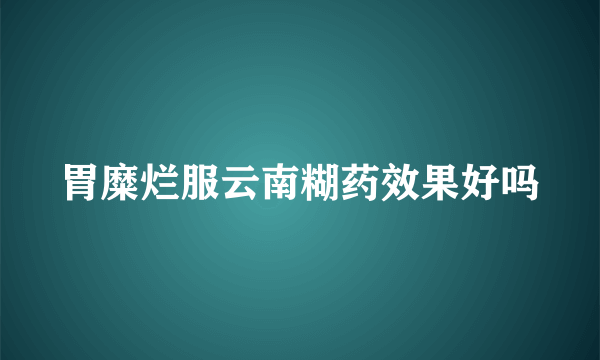 胃糜烂服云南糊药效果好吗